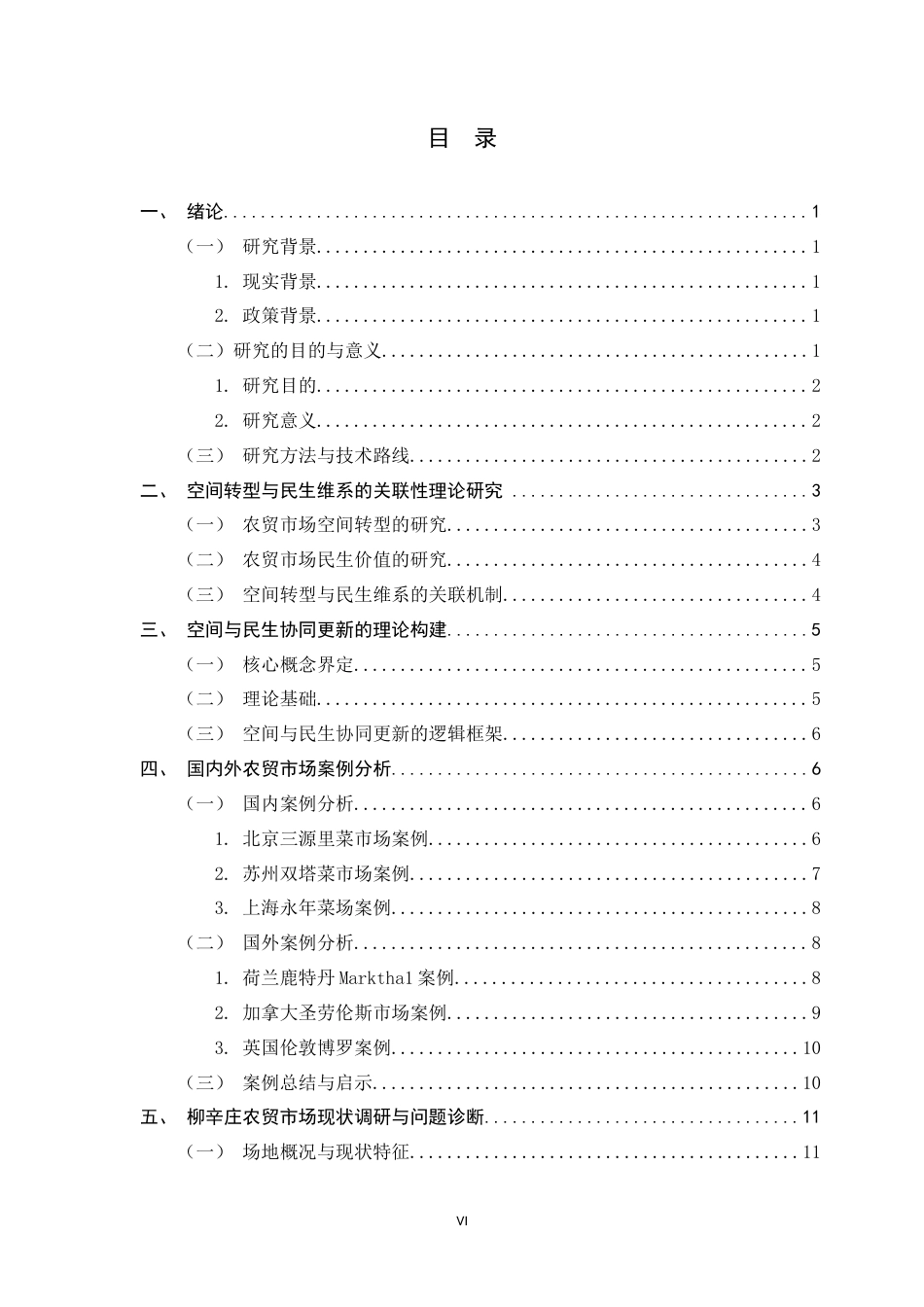 目 录

一、 绪论 1

（一） 研究背景 1

1. 现实背景 1

2. 政策背景 1

（二）研究的目的与意义 1

1. 研究目的 2

2. 研究意义 2

（三） 研究方法与技术路线 2

二、 空间转型与民生维系的关联性理论研究 3

（一） 农贸市场空间转型的研究 3

（二） 农贸市场民生价值的研究 4

（三） 空间转型与民生维系的关联机制 4

三、 空间与民生协同更新的理论构建 5

（一） 核心概念界定 5

（二） 理论基础 5

（三） 空间与民生协同更新的逻辑框架 6

四、 国内外农贸市场案例分析 6

（一） 国内案例分析 6

1. 北京三源里菜市场案例 6

2. 苏州双塔菜市场案例 7

3. 上海永年菜场案例 8

（二） 国外案例分析 8

1. 荷兰鹿特丹Markthal案例 8

2. 加拿大圣劳伦斯市场案例 9

3. 英国伦敦博罗案例 10

（三） 案例总结与启示 10

五、 柳辛庄农贸市场现状调研与问题诊断 11

（一） 场地概况与现状特征 11

VI